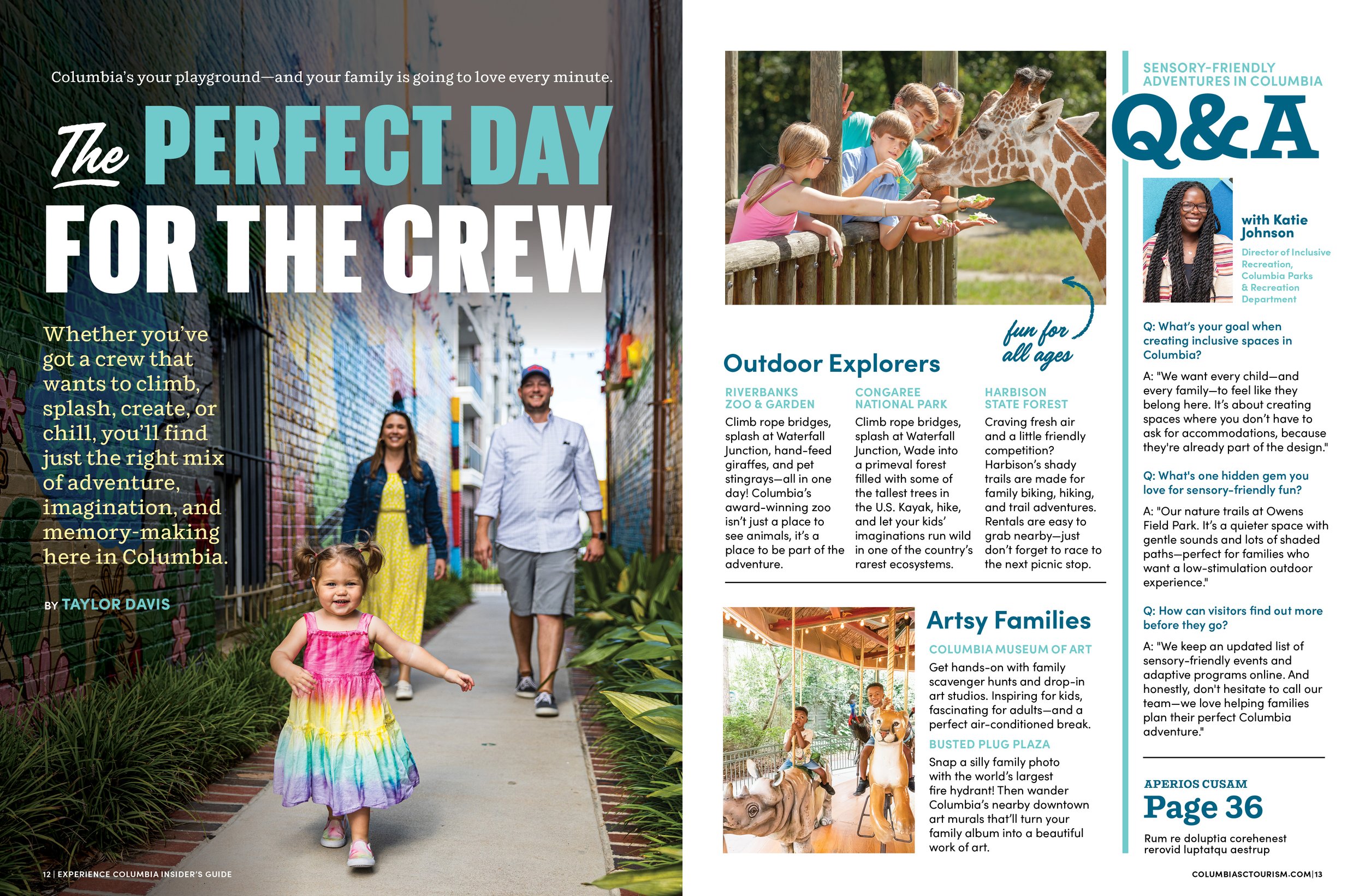 Columbia's your playground—and your family is going to love every minute.

The PERFECT DAY FOR THE CREW

Whether you've got a crew that wants to climb, splash, create, or chill, you'll find just the right mix of adventure, imagination, and memory-making here in Columbia.

BY TAYLOR DAVIS

12 | EXPERIENCE COLUMBIA INSIDER'S GUIDE

fun for all ages

Outdoor Explorers

RIVERBANKS ZOO & GARDEN

Climb rope bridges, splash at Waterfall Junction, hand-feed giraffes, and pet stingrays—all in one day! Columbia's award-winning zoo isn't just a place to see animals, it's a place to be part of the adventure.

CONGAREE NATIONAL PARK

Climb rope bridges, splash at Waterfall Junction, Wade into a primeval forest filled with some of the tallest trees in the U.S. Kayak, hike, and let your kids' imaginations run wild in one of the country's rarest ecosystems.

HARBISON STATE FOREST

Craving fresh air and a little friendly competition? Harbison's shady trails are made for family biking, hiking, and trail adventures. Rentals are easy to grab nearby—just don't forget to race to the next picnic stop.

Artsy Families

COLUMBIA MUSEUM OF ART

Get hands-on with family scavenger hunts and drop-in art studios. Inspiring for kids, fascinating for adults—and a perfect air-conditioned break.

BUSTED PLUG PLAZA

Snap a silly family photo with the world's largest fire hydrant! Then wander Columbia's nearby downtown art murals that'll turn your family album into a beautiful work of art.

SENSORY-FRIENDLY ADVENTURES IN COLUMBIA

Q&A

with Katie Johnson

Director of Inclusive Recreation, Columbia Parks & Recreation Department

Q: What's your goal when creating inclusive spaces in Columbia?

A: "We want every child—and every family—to feel like they belong here. It's about creating spaces where you don't have to ask for accommodations, because they're already part of the design."

Q: What's one hidden gem you love for sensory-friendly fun?

A: "Our nature trails at Owens Field Park. It's a quieter space with gentle sounds and lots of shaded paths—perfect for families who want a low-stimulation outdoor experience."

Q: How can visitors find out more before they go?

A: "We keep an updated list of sensory-friendly events and adaptive programs online. And honestly, don't hesitate to call our team—we love helping families plan their perfect Columbia adventure."

APERIOS CUSAM

Page 36

Rum re doluptia corehenest rerovid luptatqu aestrup

COLUMBIASCTOURISM.COM | 13